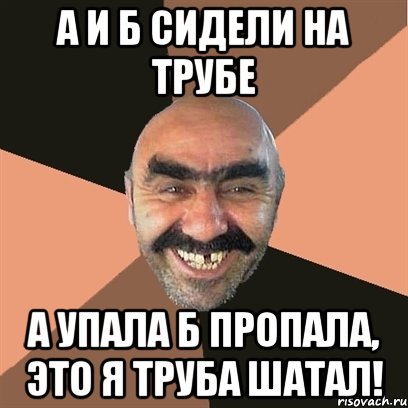 А И Б СИДЕЛИ НА ТРУБЕ

А УПАЛА Б ПРОПАЛА, ЭТО Я ТРУБА ШАТАЛ!

risovach.ru